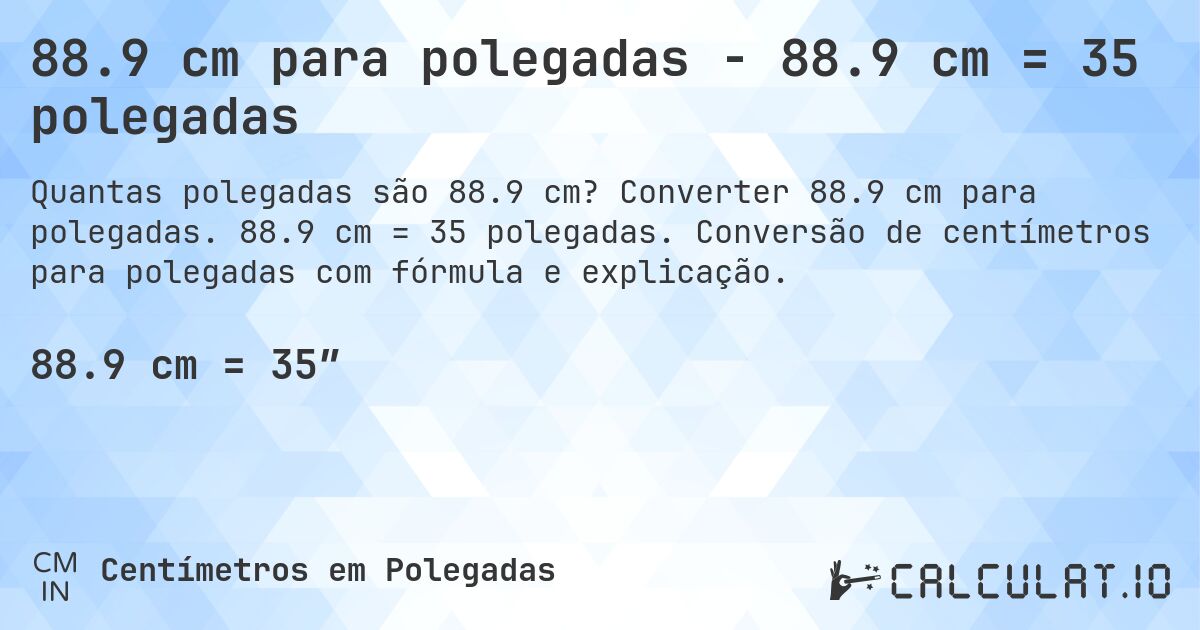 88.9 cm para polegadas - 88.9 cm = 35 polegadas

Quantas polegadas são 88.9 cm? Converter 88.9 cm para polegadas. 88.9 cm = 35 polegadas. Conversão de centímetros para polegadas com fórmula e explicação.

88.9 cm = 35″

CM IN Centímetros em Polegadas

CALCULAT.IO